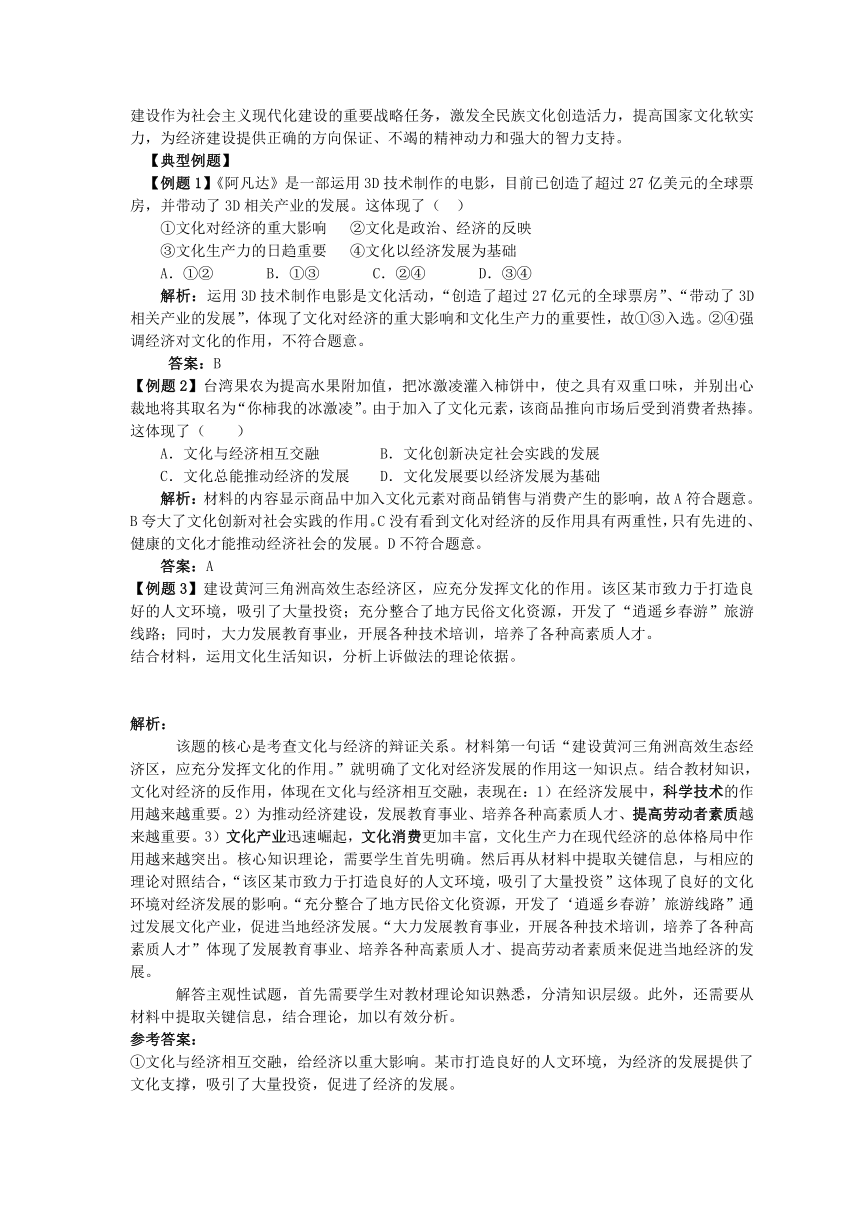 建设作为社会主义现代化建设的重要战略任务，激发全民族文化创造活力，提高国家文化软实力，为经济建设提供正确的方向保证、不竭的精神动力和强大的智力支持。

【典型例题】

【例题 1】《阿凡达》是一部运用 3D 技术制作的电影，目前已创造了超过 27 亿美元的全球票房，并带动了 3D 相关产业的发展。这体现了（ ）

①文化对经济的重大影响 ②文化是政治、经济的反映

③文化生产力的日趋重要 ④文化以经济发展为基础

A．①② B．①③ C．②④ D．③④

解析：运用 3D 技术制作电影是文化活动，“创造了超过 27 亿元的全球票房”、“带动了 3D 相关产业的发展”，体现了文化对经济的重大影响和文化生产力的重要性，故①③入选。②④强调经济对文化的作用，不符合题意。

答案：B

【例题 2】台湾果农为提高水果附加值，把冰激凌灌入柿饼中，使之具有双重口味，并别出心裁地将其取名为“你柿我的冰激凌”。由于加入了文化元素，该商品推向市场后受到消费者热捧。这体现了（ ）

A．文化与经济相互交融 B．文化创新决定社会实践的发展

C．文化总能推动经济的发展 D．文化发展要以经济发展为基础

解析：材料的内容显示商品中加入文化元素对商品销售与消费产生的影响，故 A 符合题意。B 夸大了文化创新对社会实践的作用。C 没有看到文化对经济的反作用具有两重性，只有先进的、健康的文化才能推动经济社会的发展。D 不符合题意。

答案：A

【例题 3】建设黄河三角洲高效生态经济区，应充分发挥文化的作用。该区某市致力于打造良好的人文环境，吸引了大量投资；充分整合了地方民俗文化资源，开发了“逍遥乡春游”旅游线路；同时，大力发展教育事业，开展各种技术培训，培养了各种高素质人才。

结合材料，运用文化生活知识，分析上诉做法的理论依据。

解析：

该题的核心是考查文化与经济的辩证关系。材料第一句话“建设黄河三角洲高效生态经济区，应充分发挥文化的作用。”就明确了文化对经济发展的作用这一知识点。结合教材知识，文化对经济的反作用，体现在文化与经济相互交融，表现在：1）在经济发展中，科学技术的作用越来越重要。2）为推动经济建设，发展教育事业、培养各种高素质人才、提高劳动者素质越来越重要。3）文化产业迅速崛起，文化消费更加丰富，文化生产力在现代经济的总体格局中作用越来越突出。核心知识理论，需要学生首先明确。然后再从材料中提取关键信息，与相应的理论对照结合，“该区某市致力于打造良好的人文环境，吸引了大量投资”这体现了良好的文化环境对经济发展的影响。“充分整合了地方民俗文化资源，开发了‘逍遥乡春游’旅游线路”通过发展文化产业，促进当地经济发展。“大力发展教育事业，开展各种技术培训，培养了各种高素质人才”体现了发展教育事业、培养各种高素质人才、提高劳动者素质来促进当地经济的发展。

解答主观性试题，首先需要学生对教材理论知识熟悉，分清知识层级。此外，还需要从材料中提取关键信息，结合理论，加以有效分析。

参考答案：

①文化与经济相互交融，给经济以重大影响。某市打造良好的人文环境，为经济的发展提供了文化支撑，吸引了大量投资，促进了经济的发展。